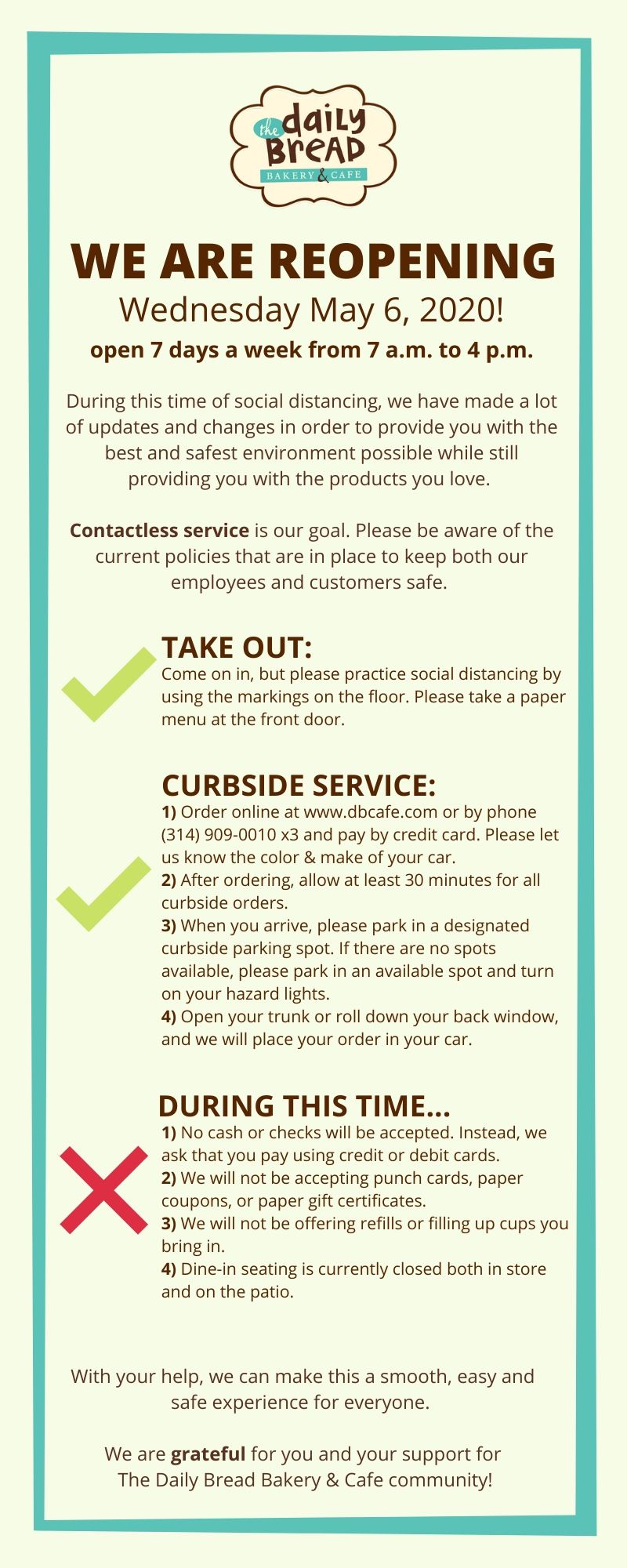 the daily Bread
BAKERY & CAFE

WE ARE REOPENING
Wednesday May 6, 2020!
open 7 days a week from 7 a.m. to 4 p.m.

During this time of social distancing, we have made a lot of updates and changes in order to provide you with the best and safest environment possible while still providing you with the products you love.

Contactless service is our goal. Please be aware of the current policies that are in place to keep both our employees and customers safe.

TAKE OUT:
Come on in, but please practice social distancing by using the markings on the floor. Please take a paper menu at the front door.

CURBSIDE SERVICE:
1) Order online at www.dbcafe.com or by phone (314) 909-0010 x3 and pay by credit card. Please let us know the color & make of your car.
2) After ordering, allow at least 30 minutes for all curbside orders.
3) When you arrive, please park in a designated curbside parking spot. If there are no spots available, please park in an available spot and turn on your hazard lights.
4) Open your trunk or roll down your back window, and we will place your order in your car.

DURING THIS TIME...
1) No cash or checks will be accepted. Instead, we ask that you pay using credit or debit cards.
2) We will not be accepting punch cards, paper coupons, or paper gift certificates.
3) We will not be offering refills or filling up cups you bring in.
4) Dine-in seating is currently closed both in store and on the patio.

With your help, we can make this a smooth, easy and safe experience for everyone.

We are grateful for you and your support for The Daily Bread Bakery & Cafe community!